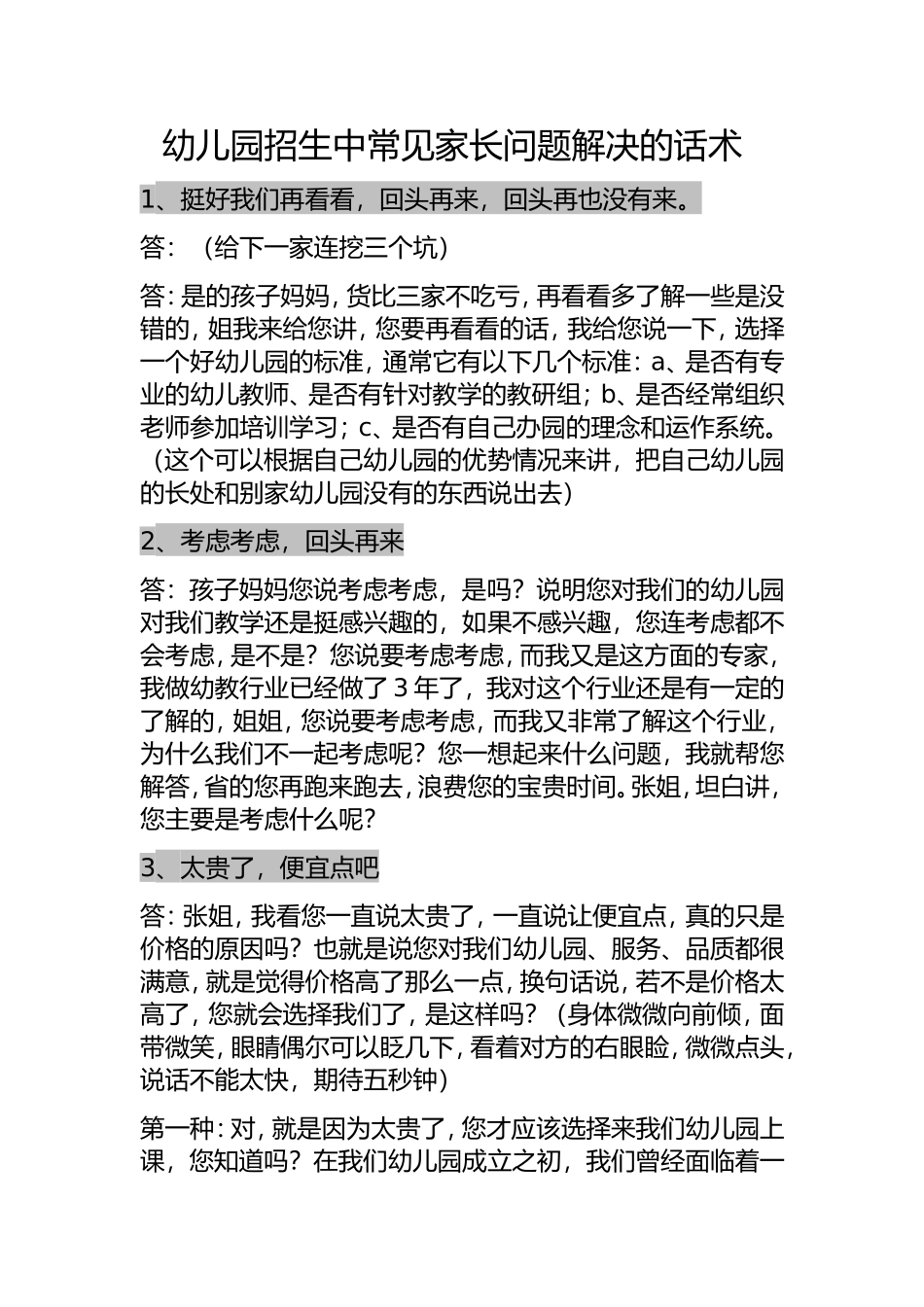 幼儿园招生中常见家长问题解决的话术

1、挺好我们再看看，回头再来，回头再也没有来。

答：（给下一家连挖三个坑）

答：是的孩子妈妈，货比三家不吃亏，再看看多了解一些是没错的，姐我来给您讲，您要再看看的话，我给您说一下，选择一个好幼儿园的标准，通常它有以下几个标准：a、是否有专业的幼儿教师、是否有针对教学的教研组；b、是否经常组织老师参加培训学习；c、是否有自己办园的理念和运作系统。（这个可以根据自己幼儿园的优势情况来讲，把自己幼儿园的长处和别家幼儿园没有的东西说出去）

2、考虑考虑，回头再来

答：孩子妈妈您说考虑考虑，是吗？说明您对我们的幼儿园对我们教学还是挺感兴趣的，如果不感兴趣，您连考虑都不会考虑，是不是？您说要考虑考虑，而我又是这方面的专家，我做幼教行业已经做了 3 年了，我对这个行业还是有一定的了解的，姐姐，您说要考虑考虑，而我又非常了解这个行业，为什么我们不一起考虑呢？您一想起来什么问题，我就帮您解答，省的您再跑来跑去，浪费您的宝贵时间。张姐，坦白讲，您主要是考虑什么呢？

3、太贵了，便宜点吧

答：张姐，我看您一直说太贵了，一直说让便宜点，真的只是价格的原因吗？也就是说您对我们幼儿园、服务、品质都很满意，就是觉得价格高了那么一点，换句话说，若不是价格太高了，您就会选择我们了，是这样吗？（身体微微向前倾，面带微笑，眼睛偶尔可以眨几下，看着对方的右眼睑，微微点头，说话不能太快，期待五秒钟）

第一种：对，就是因为太贵了，您才应该选择来我们幼儿园上课，您知道吗？在我们幼儿园成立之初，我们曾经面临着一